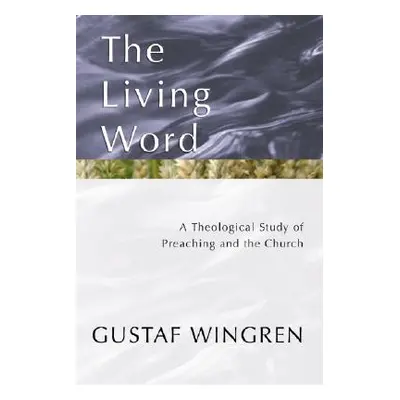 The Living Word

A Theological Study of Preaching and the Church

GUSTAF WINGREN